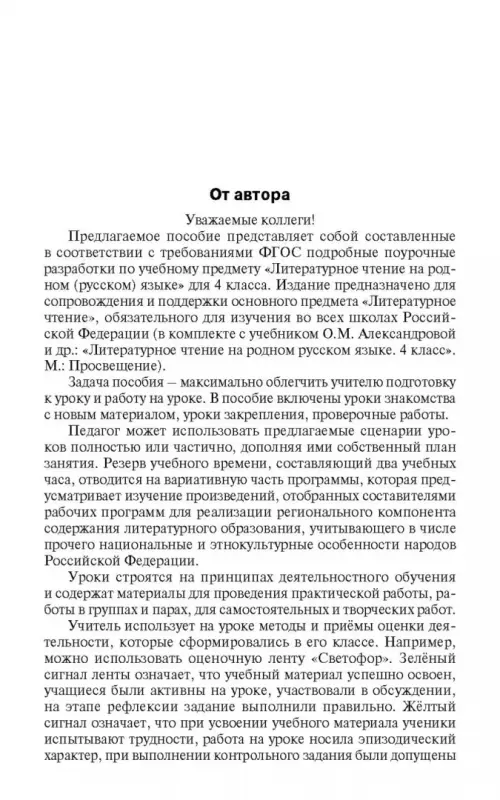 От автора

Уважаемые коллеги!

Предлагаемое пособие представляет собой составленные в соответствии с требованиями ФГОС подробные поурочные разработки по учебному предмету «Литературное чтение на родном (русском) языке» для 4 класса. Издание предназначено для сопровождения и поддержки основного предмета «Литературное чтение», обязательного для изучения во всех школах Российской Федерации (в комплекте с учебником О.М. Александровой и др.: «Литературное чтение на родном русском языке. 4 класс». М.: Просвещение).

Задача пособия – максимально облегчить учителю подготовку к уроку и работу на уроке. В пособие включены уроки знакомства с новым материалом, уроки закрепления, проверочные работы.

Педагог может использовать предлагаемые сценарии уроков полностью или частично, дополняя ими собственный план занятия. Резерв учебного времени, составляющий два учебных часа, отводится на вариативную часть программы, которая предусматривает изучение произведений, отобранных составителями рабочих программ для реализации регионального компонента содержания литературного образования, учитывающего в числе прочего национальные и этнокультурные особенности народов Российской Федерации.

Уроки строятся на принципах деятельностного обучения и содержат материалы для проведения практической работы, работы в группах и парах, для самостоятельных и творческих работ.

Учитель использует на уроке методы и приёмы оценки деятельности, которые сформировались в его классе. Например, можно использовать оценочную ленту «Светофор». Зелёный сигнал ленты означает, что учебный материал успешно освоен, учащиеся были активны на уроке, участвовали в обсуждении, на этапе рефлексии задание выполнили правильно. Жёлтый сигнал означает, что при усвоении учебного материала ученики испытывают трудности, работа на уроке носила эпизодический характер, при выполнении контрольного задания были допущены